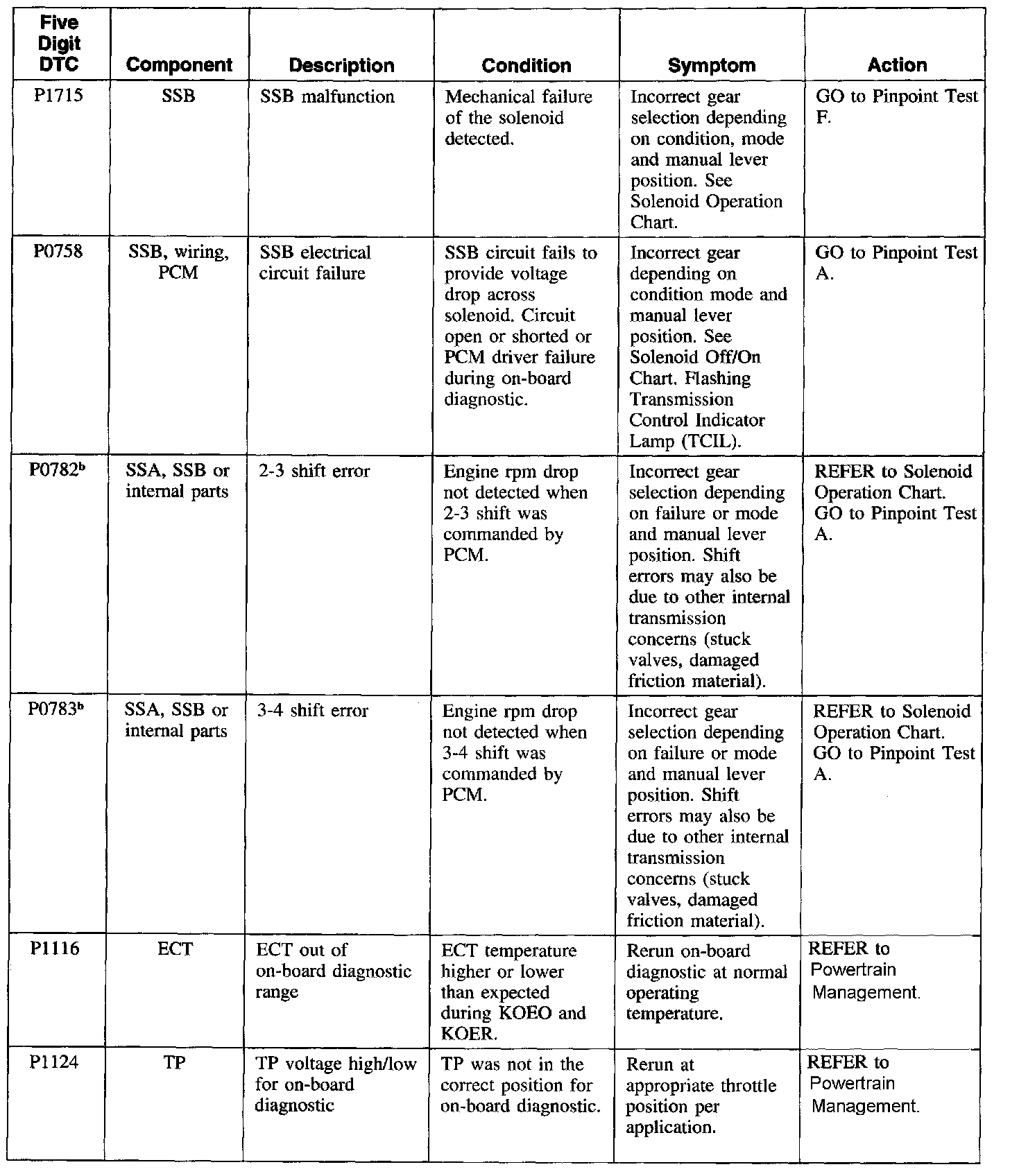 | Five Digit DTC | Component | Description | Condition | Symptom | Action |
|---|---|---|---|---|---|
| P1715 | SSB | SSB malfunction | Mechanical failure of the solenoid detected. | Incorrect gear selection depending on condition, mode and manual lever position. See Solenoid Operation Chart. | GO to Pinpoint Test F. |
| P0758 | SSB, wiring, PCM | SSB electrical circuit failure | SSB circuit fails to provide voltage drop across solenoid. Circuit open or shorted or PCM driver failure during on-board diagnostic. | Incorrect gear depending on condition mode and manual lever position. See Solenoid Off/On Chart. Flashing Transmission Control Indicator Lamp (TCIL). | GO to Pinpoint Test A. |
| P0782$^b$ | SSA, SSB or internal parts | 2-3 shift error | Engine rpm drop not detected when 2-3 shift was commanded by PCM. | Incorrect gear selection depending on failure or mode and manual lever position. Shift errors may also be due to other internal transmission concerns (stuck valves, damaged friction material). | REFER to Solenoid Operation Chart. GO to Pinpoint Test A. |
| P0783$^b$ | SSA, SSB or internal parts | 3-4 shift error | Engine rpm drop not detected when 3-4 shift was commanded by PCM. | Incorrect gear selection depending on failure or mode and manual lever position. Shift errors may also be due to other internal transmission concerns (stuck valves, damaged friction material). | REFER to Solenoid Operation Chart. GO to Pinpoint Test A. |
| P1116 | ECT | ECT out of on-board diagnostic range | ECT temperature higher or lower than expected during KOEO and KOER. | Rerun on-board diagnostic at normal operating temperature. | REFER to Powertrain Management. |
| P1124 | TP | TP voltage high/low for on-board diagnostic | TP was not in the correct position for on-board diagnostic. | Rerun at appropriate throttle position per application. | REFER to Powertrain Management. |